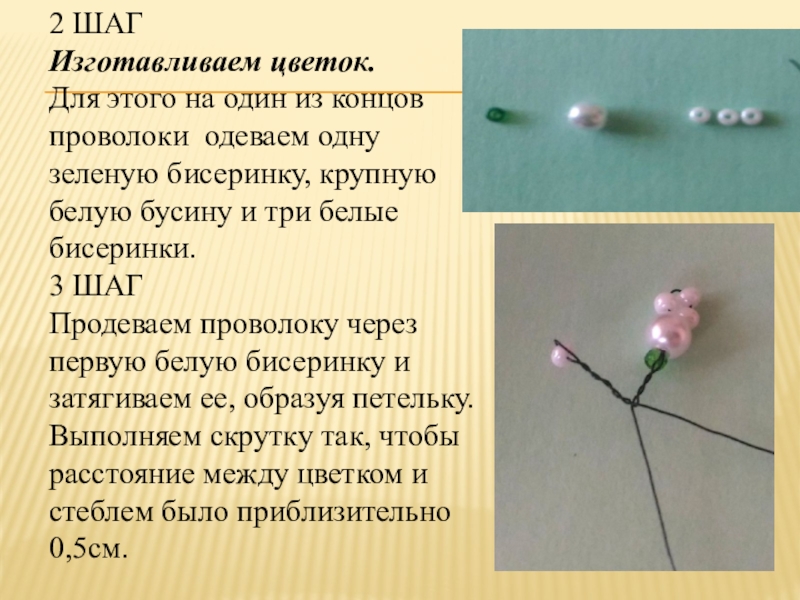 2 ШАГ
Изготавливаем цветок.
Для этого на один из концов проволоки одеваем одну зеленую бисеринку, крупную белую бусину и три белые бисеринки.
3 ШАГ
Продеваем проволоку через первую белую бисеринку и затягиваем ее, образуя петельку. Выполняем скрутку так, чтобы расстояние между цветком и стеблем было приблизительно 0,5см.